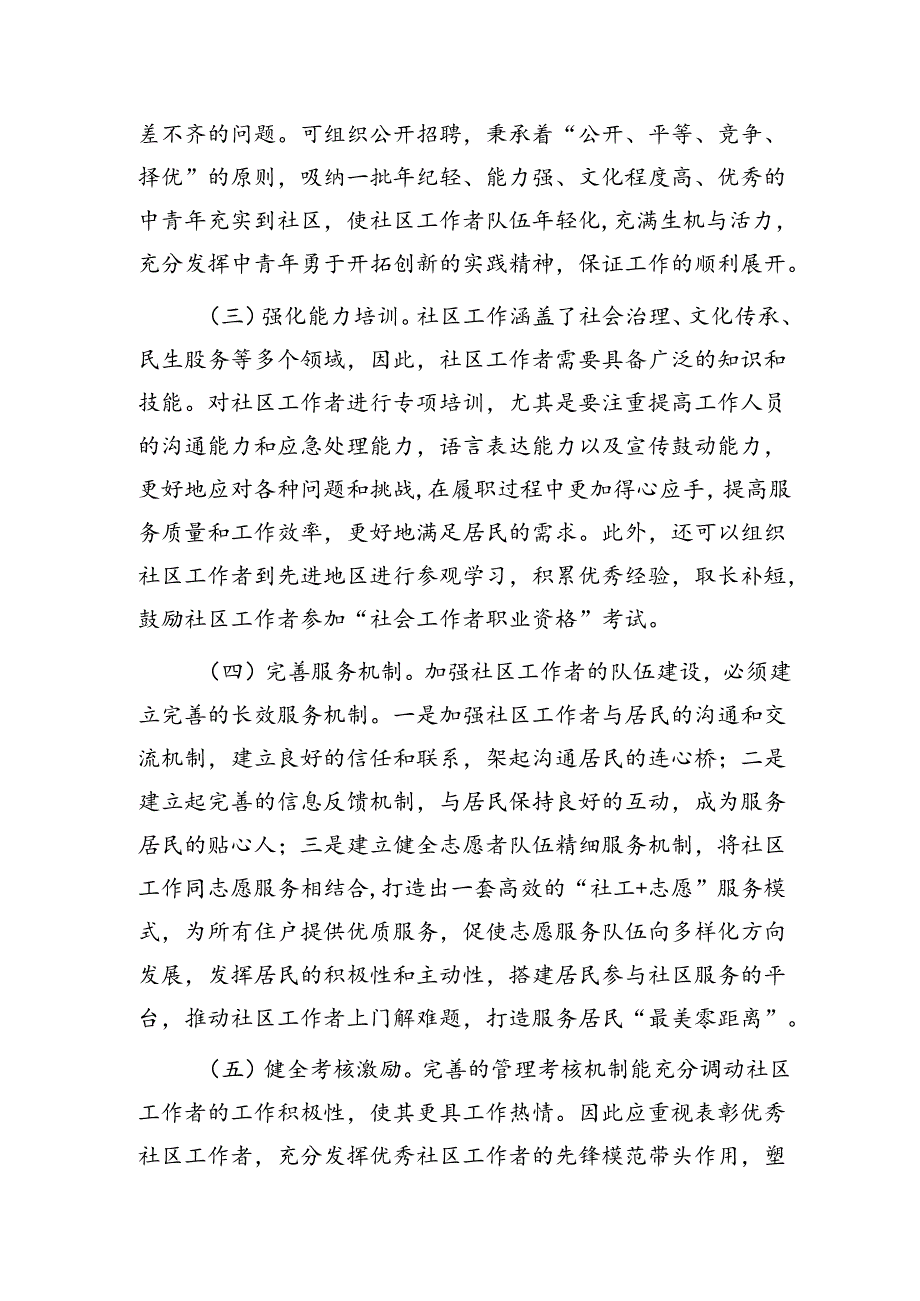 差不齐的问题。可组织公开招聘，秉承着“公开、平等、竞争、择优”的原则，吸纳一批年纪轻、能力强、文化程度高、优秀的中青年充实到社区，使社区工作者队伍年轻化，充满生机与活力，充分发挥中青年勇于开拓创新的实践精神，保证工作的顺利展开。

（三）强化能力培训。社区工作涵盖了社会治理、文化传承、民生服务等多个领域，因此，社区工作者需要具备广泛的知识和技能。对社区工作者进行专项培训，尤其是要注重提高工作人员的沟通能力和应急处理能力，语言表达能力以及宣传鼓动能力，更好地应对各种问题和挑战，在履职过程中更加得心应手，提高服务质量和工作效率，更好地满足居民的需求。此外，还可以组织社区工作者到先进地区进行参观学习，积累优秀经验，取长补短，鼓励社区工作者参加“社会工作者职业资格”考试。

（四）完善服务机制。加强社区工作者的队伍建设，必须建立完善的长效服务机制。一是加强社区工作者与居民的沟通和交流机制，建立良好的信任和联系，架起沟通居民的连心桥；二是建立起完善的信息反馈机制，与居民保持良好的互动，成为服务居民的贴心人；三是建立健全志愿者队伍精细服务机制，将社区工作同志愿服务相结合，打造出一套高效的“社工+志愿”服务模式，为所有住户提供优质服务，促使志愿服务队伍向多样化方向发展，发挥居民的积极性和主动性，搭建居民参与社区服务的平台，推动社区工作者上门解难题，打造服务居民“最美零距离”。

（五）健全考核激励。完善的管理考核机制能充分调动社区工作者的工作积极性，使其更具工作热情。因此应重视表彰优秀社区工作者，充分发挥优秀社区工作者的先锋模范带头作用，塑